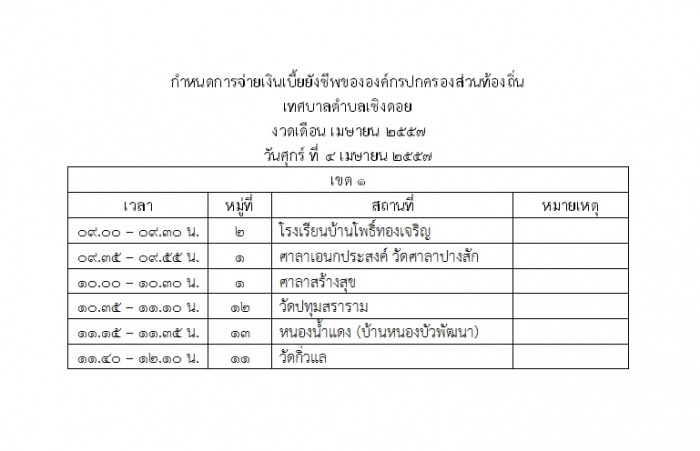 กำหนดการจ่ายเงินเบี้ยยังชีพขององค์กรปกครองส่วนท้องถิ่น
เทศบาลตำบลเชิงดอย
งวดเดือน เมษายน ๒๕๕๗
วันศุกร์ ที่ ๔ เมษายน ๒๕๕๗

| เขต ๑ | | | |
|---|---|---|---|
| เวลา | หมู่ที่ | สถานที่ | หมายเหตุ |
| ๐๙.๐๐ – ๐๙.๓๐ น. | ๒ | โรงเรียนบ้านโพธิ์ทองเจริญ | |
| ๐๙.๓๕ – ๐๙.๕๕ น. | ๑ | ศาลาเอนกประสงค์ วัดศาลาปางสัก | |
| ๑๐.๐๐ – ๑๐.๓๐ น. | ๑ | ศาลาสร้างสุข | |
| ๑๐.๓๕ – ๑๑.๑๐ น. | ๑๒ | วัดปทุมสราราม | |
| ๑๑.๑๕ – ๑๑.๓๕ น. | ๑๓ | หนองน้ำแดง (บ้านหนองบัวพัฒนา) | |
| ๑๑.๔๐ – ๑๒.๑๐ น. | ๑๑ | วัดกิ่วแล | |